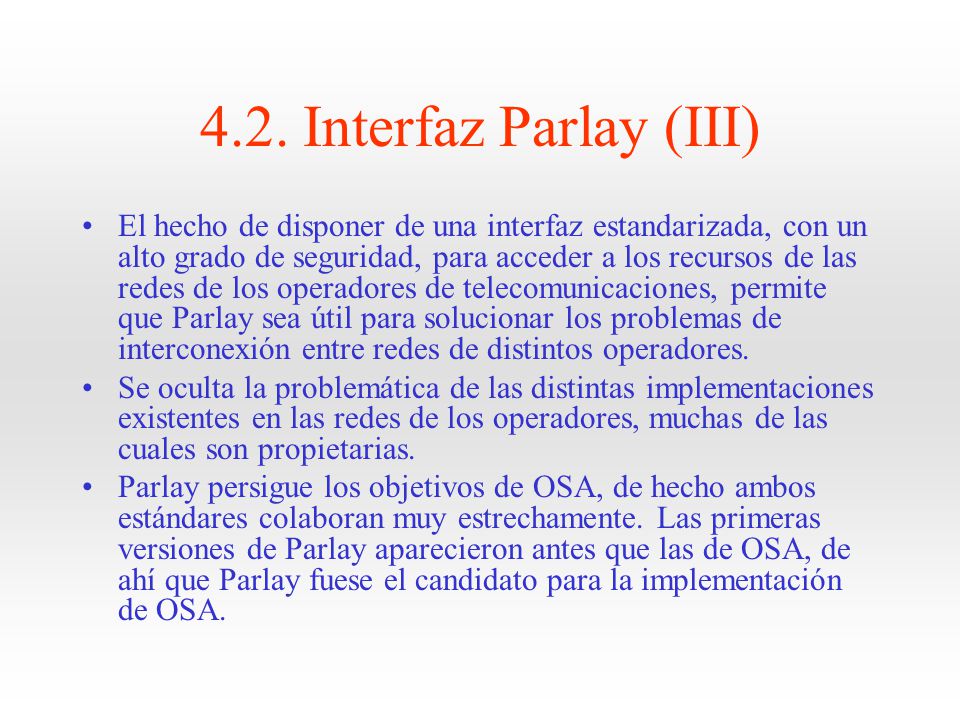 4.2. Interfaz Parlay (III)

• El hecho de disponer de una interfaz estandarizada, con un alto grado de seguridad, para acceder a los recursos de las redes de los operadores de telecomunicaciones, permite que Parlay sea útil para solucionar los problemas de interconexión entre redes de distintos operadores.

• Se oculta la problemática de las distintas implementaciones existentes en las redes de los operadores, muchas de las cuales son propietarias.

• Parlay persigue los objetivos de OSA, de hecho ambos estándares colaboran muy estrechamente. Las primeras versiones de Parlay aparecieron antes que las de OSA, de ahí que Parlay fuese el candidato para la implementación de OSA.